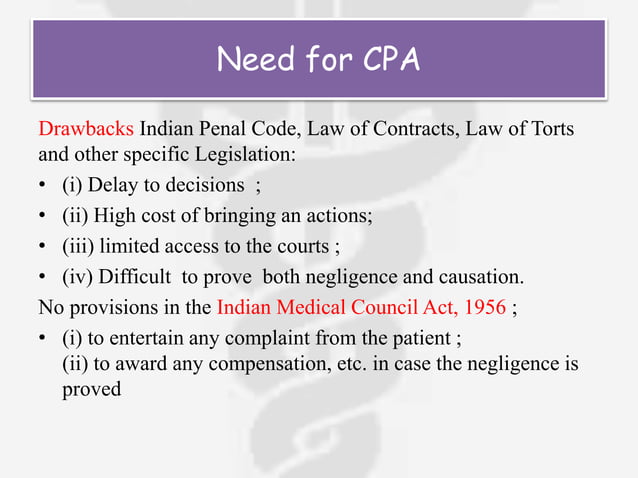 Need for CPA

Drawbacks Indian Penal Code, Law of Contracts, Law of Torts and other specific Legislation:

• (i) Delay to decisions ;
• (ii) High cost of bringing an actions;
• (iii) limited access to the courts ;
• (iv) Difficult to prove both negligence and causation.

No provisions in the Indian Medical Council Act, 1956 ;

• (i) to entertain any complaint from the patient ;
(ii) to award any compensation, etc. in case the negligence is proved